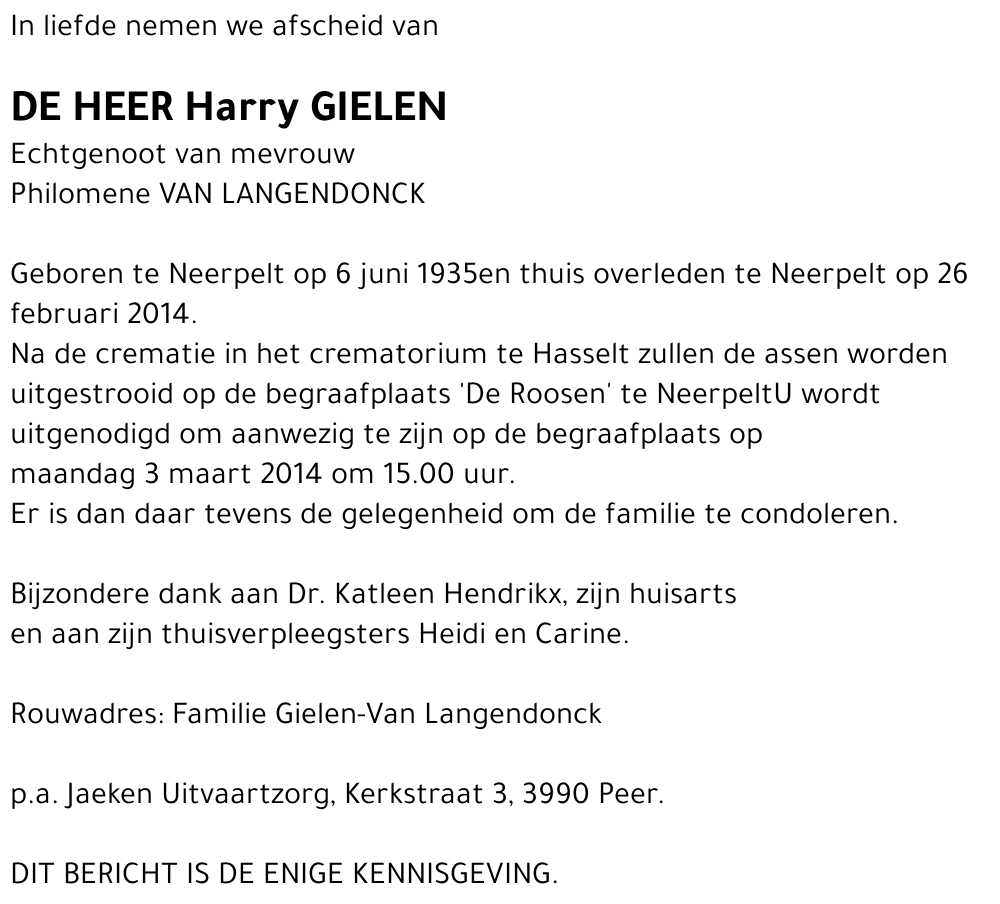 In liefde nemen we afscheid van

DE HEER Harry GIELEN
Echtgenoot van mevrouw
Philomene VAN LANGENDONCK

Geboren te Neerpelt op 6 juni 1935en thuis overleden te Neerpelt op 26 februari 2014.
Na de crematie in het crematorium te Hasselt zullen de assen worden uitgestrooid op de begraafplaats 'De Roosen' te NeerpeltU wordt uitgenodigd om aanwezig te zijn op de begraafplaats op maandag 3 maart 2014 om 15.00 uur.
Er is dan daar tevens de gelegenheid om de familie te condoleren.

Bijzondere dank aan Dr. Katleen Hendrikx, zijn huisarts en aan zijn thuisverpleegsters Heidi en Carine.

Rouwadres: Familie Gielen-Van Langendonck

p.a. Jaeken Uitvaartzorg, Kerkstraat 3, 3990 Peer.

DIT BERICHT IS DE ENIGE KENNISGEVING.